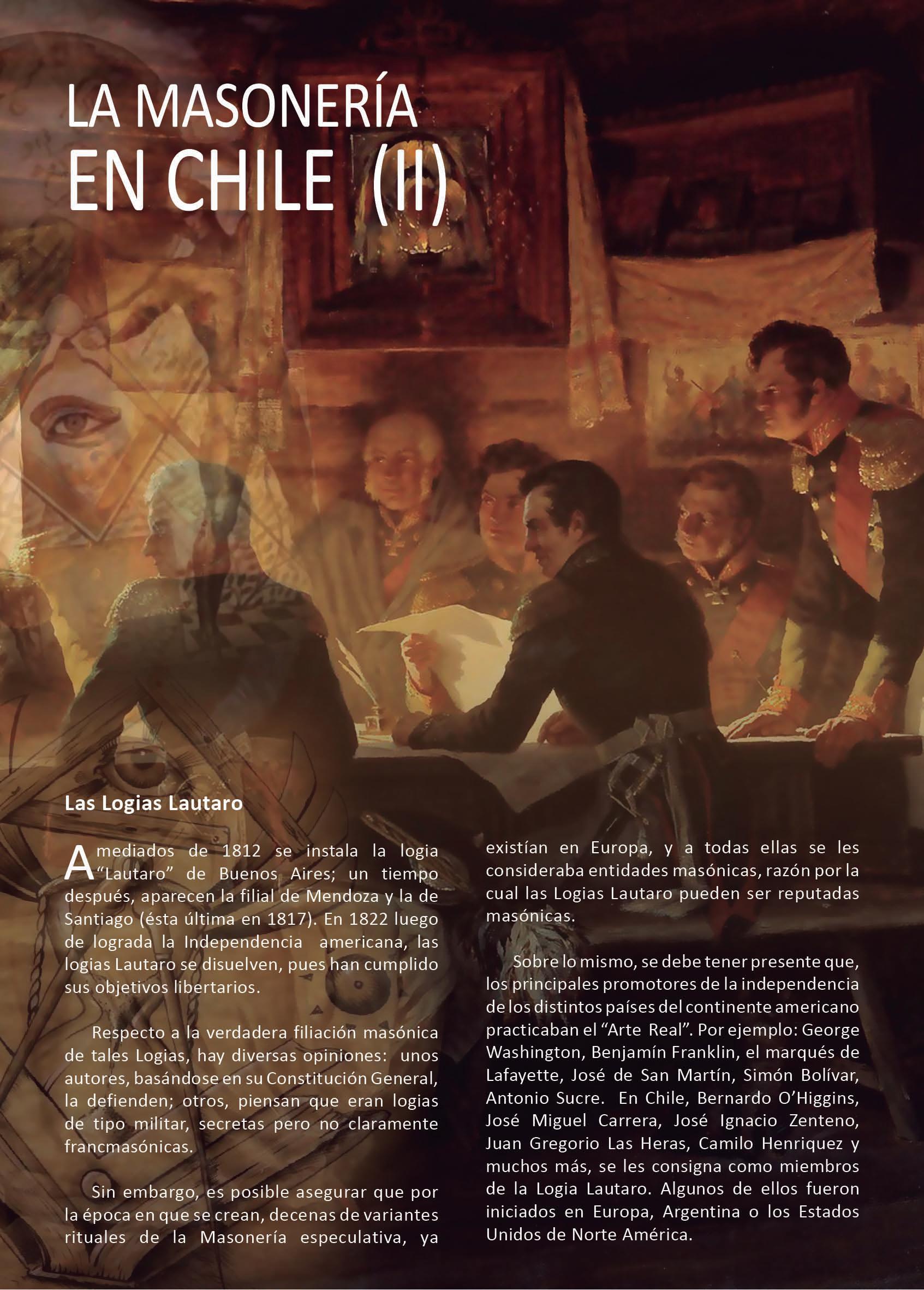 LA MASONERÍA EN CHILE (II)

Las Logias Lautaro

A mediados de 1812 se instala la logia "Lautaro" de Buenos Aires; un tiempo después, aparecen la filial de Mendoza y la de Santiago (ésta última en 1817). En 1822 luego de lograda la Independencia americana, las logias Lautaro se disuelven, pues han cumplido sus objetivos libertarios.

Respecto a la verdadera filiación masónica de tales Logias, hay diversas opiniones: unos autores, basándose en su Constitución General, la defienden; otros, piensan que eran logias de tipo militar, secretas pero no claramente francmasónicas.

Sin embargo, es posible asegurar que por la época en que se crean, decenas de variantes rituales de la Masonería especulativa, ya existían en Europa, y a todas ellas se les consideraba entidades masónicas, razón por la cual las Logias Lautaro pueden ser reputadas masónicas.

Sobre lo mismo, se debe tener presente que, los principales promotores de la independencia de los distintos países del continente americano practicaban el "Arte Real". Por ejemplo: George Washington, Benjamín Franklin, el marqués de Lafayette, José de San Martín, Simón Bolívar, Antonio Sucre. En Chile, Bernardo O'Higgins, José Miguel Carrera, José Ignacio Zenteno, Juan Gregorio Las Heras, Camilo Henriquez y muchos más, se les consigna como miembros de la Logia Lautaro. Algunos de ellos fueron iniciados en Europa, Argentina o los Estados Unidos de Norte América.